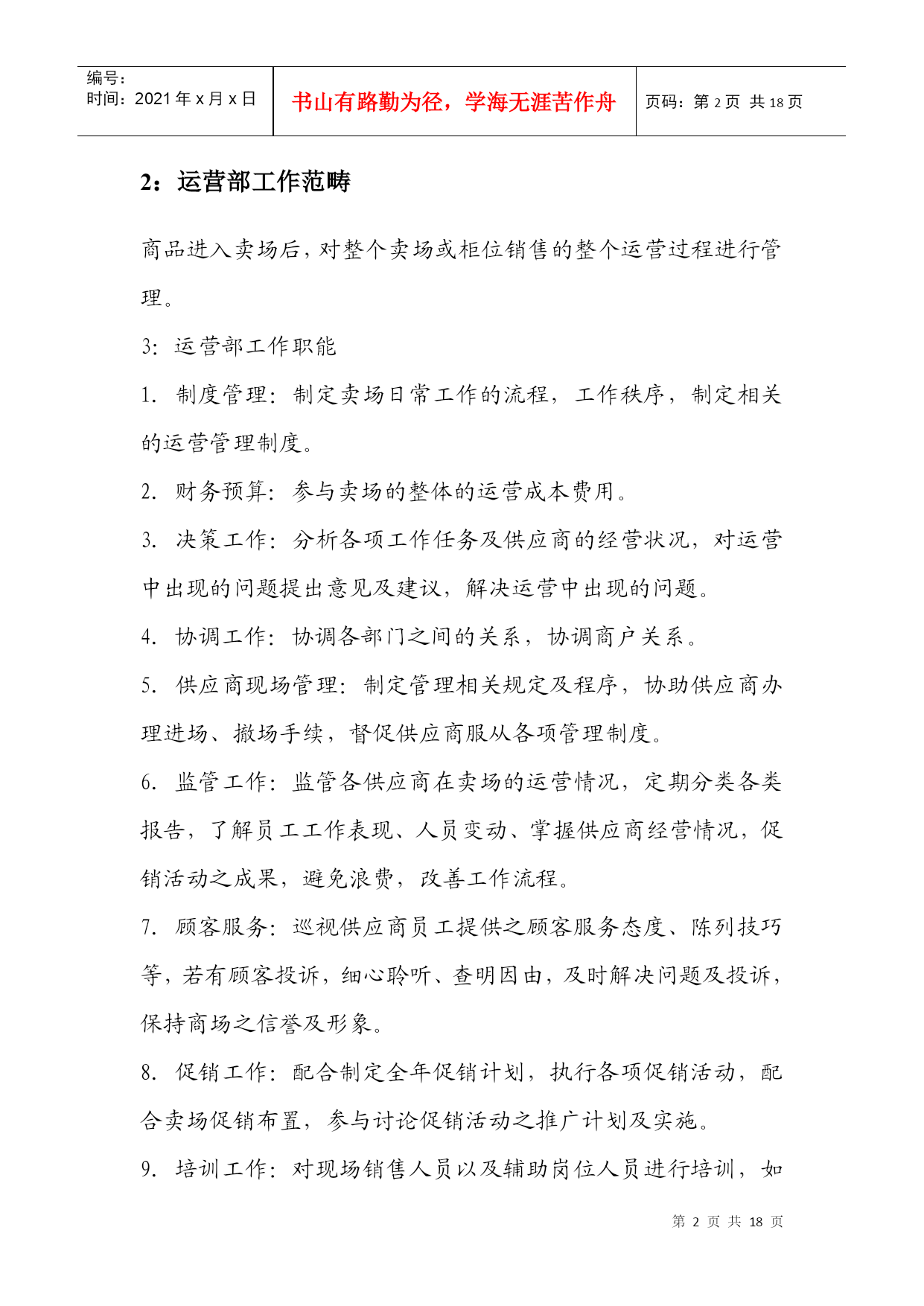 编号：
时间：2021 年 x 月 x 日

书山有路勤为径，学海无涯苦作舟

页码：第 2 页 共 18 页

2：运营部工作范畴

商品进入卖场后，对整个卖场或柜位销售的整个运营过程进行管理。

3：运营部工作职能

1. 制度管理：制定卖场日常工作的流程，工作秩序，制定相关的运营管理制度。

2. 财务预算：参与卖场的整体的运营成本费用。

3. 决策工作：分析各项工作任务及供应商的经营状况，对运营中出现的问题提出意见及建议，解决运营中出现的问题。

4. 协调工作：协调各部门之间的关系，协调商户关系。

5. 供应商现场管理：制定管理相关规定及程序，协助供应商办理进场、撤场手续，督促供应商服从各项管理制度。

6. 监管工作：监管各供应商在卖场的运营情况，定期分类各类报告，了解员工工作表现、人员变动、掌握供应商经营情况，促销活动之成果，避免浪费，改善工作流程。

7. 顾客服务：巡视供应商员工提供之顾客服务态度、陈列技巧等，若有顾客投诉，细心聆听、查明因由，及时解决问题及投诉，保持商场之信誉及形象。

8. 促销工作：配合制定全年促销计划，执行各项促销活动，配合卖场促销布置，参与讨论促销活动之推广计划及实施。

9. 培训工作：对现场销售人员以及辅助岗位人员进行培训，如

第 2 页 共 18 页